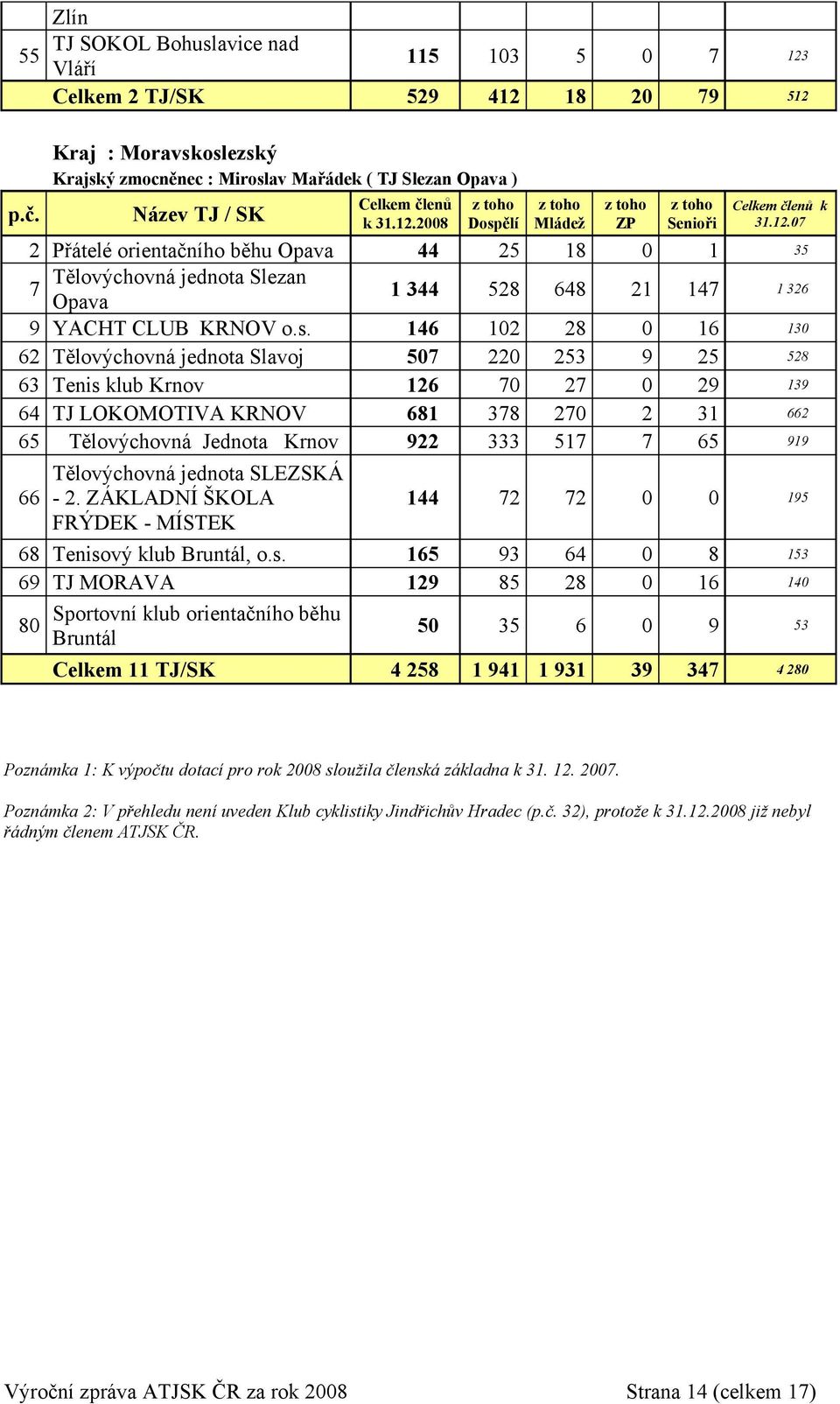 | | Zlín | | | | | | |
|---|---|---|---|---|---|---|---|
| 55 | TJ SOKOL Bohuslavice nad Vláří | 115 | 103 | 5 | 0 | 7 | 123 |
| | Celkem 2 TJ/SK | 529 | 412 | 18 | 20 | 79 | 512 |

Kraj : Moravskoslezský
Krajský zmocněnec : Miroslav Mařádek ( TJ Slezan Opava )

| p.č. | Název TJ / SK | Celkem členů k 31.12.2008 | z toho Dospělí | z toho Mládež | z toho ZP | z toho Senioři | Celkem členů k 31.12.07 |
|---|---|---|---|---|---|---|---|
| 2 | Přátelé orientačního běhu Opava | 44 | 25 | 18 | 0 | 1 | 35 |
| 7 | Tělovýchovná jednota Slezan Opava | 1 344 | 528 | 648 | 21 | 147 | 1 326 |
| 9 | YACHT CLUB KRNOV o.s. | 146 | 102 | 28 | 0 | 16 | 130 |
| 62 | Tělovýchovná jednota Slavoj | 507 | 220 | 253 | 9 | 25 | 528 |
| 63 | Tenis klub Krnov | 126 | 70 | 27 | 0 | 29 | 139 |
| 64 | TJ LOKOMOTIVA KRNOV | 681 | 378 | 270 | 2 | 31 | 662 |
| 65 | Tělovýchovná Jednota Krnov | 922 | 333 | 517 | 7 | 65 | 919 |
| 66 | Tělovýchovná jednota SLEZSKÁ - 2. ZÁKLADNÍ ŠKOLA FRÝDEK - MÍSTEK | 144 | 72 | 72 | 0 | 0 | 195 |
| 68 | Tenisový klub Bruntál, o.s. | 165 | 93 | 64 | 0 | 8 | 153 |
| 69 | TJ MORAVA | 129 | 85 | 28 | 0 | 16 | 140 |
| 80 | Sportovní klub orientačního běhu Bruntál | 50 | 35 | 6 | 0 | 9 | 53 |
| | Celkem 11 TJ/SK | 4 258 | 1 941 | 1 931 | 39 | 347 | 4 280 |

Poznámka 1: K výpočtu dotací pro rok 2008 sloužila členská základna k 31. 12. 2007.

Poznámka 2: V přehledu není uveden Klub cyklistiky Jindřichův Hradec (p.č. 32), protože k 31.12.2008 již nebyl řádným členem ATJSK ČR.

Výroční zpráva ATJSK ČR za rok 2008 Strana 14 (celkem 17)